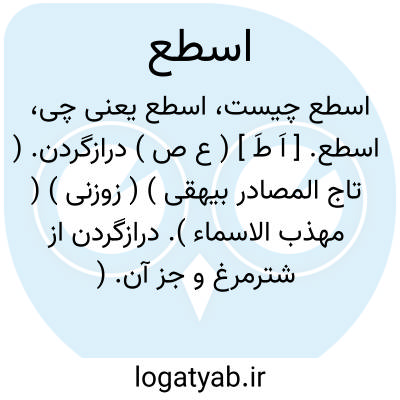 اسطع

اسطع چیست، اسطع یعنی چی، اسطع. [ اَ طَ ] ( ع ص ) درازگردن. ( تاج المصادر بیهقی ) ( زوزنی ) ( مهذب الاسماء ). درازگردن از شترمرغ و جز آن. (

logatyab.ir